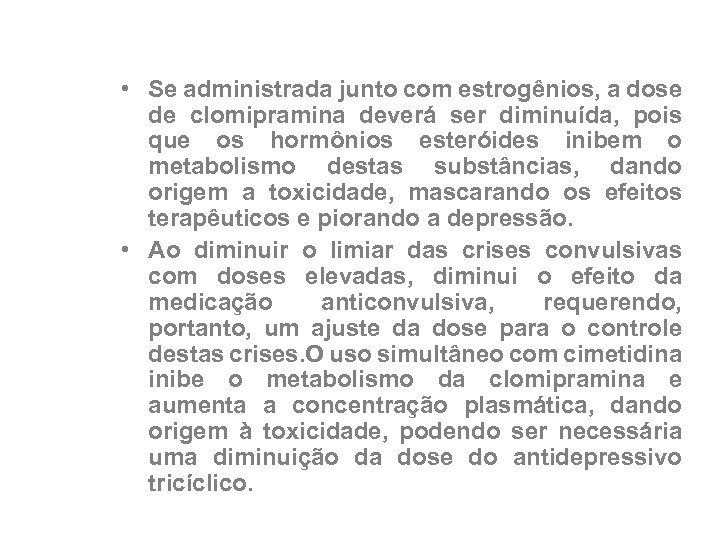 • Se administrada junto com estrogênios, a dose de clomipramina deverá ser diminuída, pois que os hormônios esteróides inibem o metabolismo destas substâncias, dando origem a toxicidade, mascarando os efeitos terapêuticos e piorando a depressão.

• Ao diminuir o limiar das crises convulsivas com doses elevadas, diminui o efeito da medicação anticonvulsiva, requerendo, portanto, um ajuste da dose para o controle destas crises.O uso simultâneo com cimetidina inibe o metabolismo da clomipramina e aumenta a concentração plasmática, dando origem à toxicidade, podendo ser necessária uma diminuição da dose do antidepressivo tricíclico.